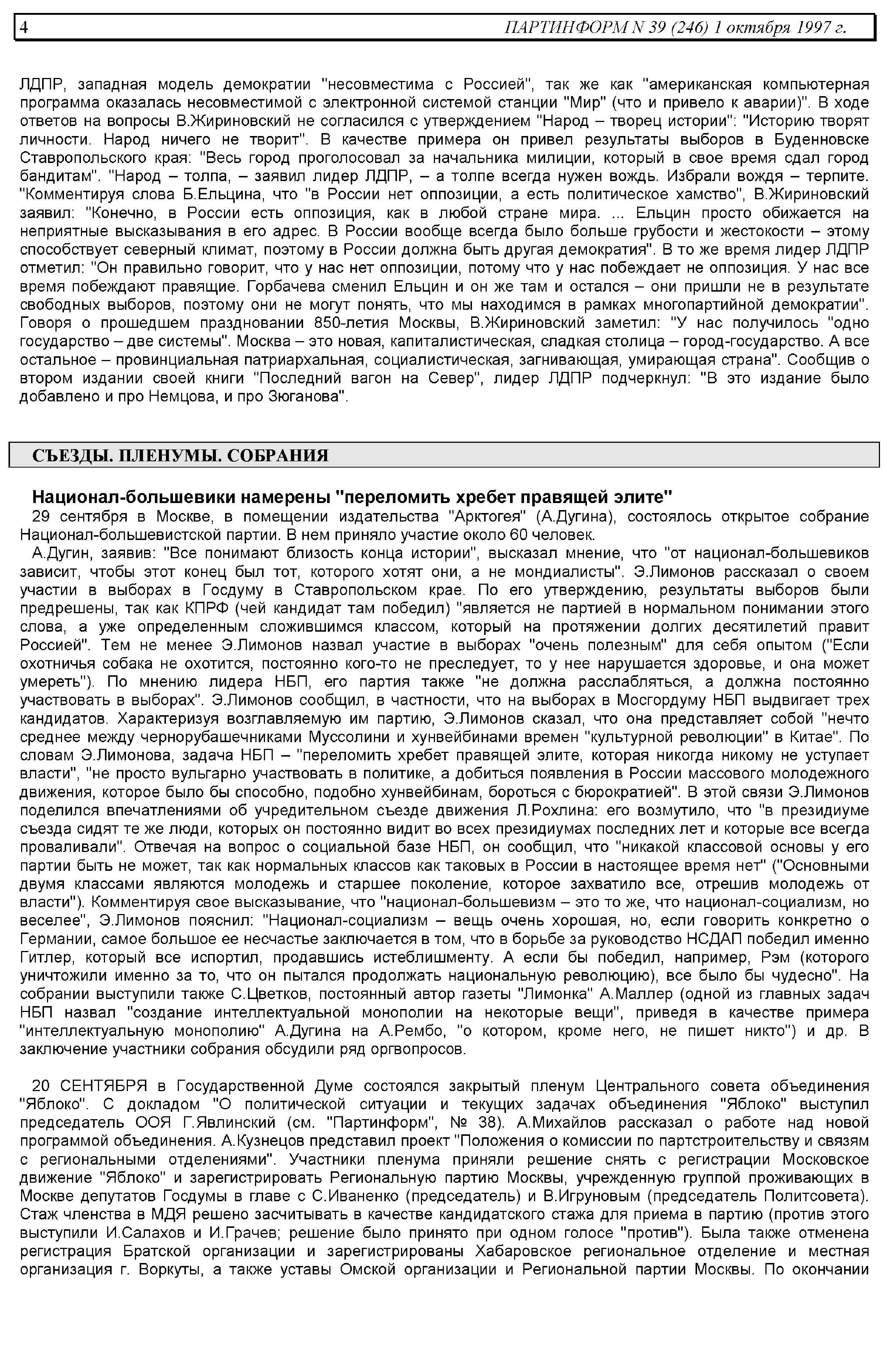 4 ПАРТИНФОРМ N 39 (246) 1 октября 1997 г.

ЛДПР, западная модель демократии "несовместима с Россией", так же как "американская компьютерная программа оказалась несовместимой с электронной системой станции "Мир" (что и привело к аварии)". В ходе ответов на вопросы В.Жириновский не согласился с утверждением "Народ – творец истории": "Историю творят личности. Народ ничего не творит". В качестве примера он привел результаты выборов в Буденновске Ставропольского края: "Весь город проголосовал за начальника милиции, который в свое время сдал город бандитам". "Народ – толпа, – заявил лидер ЛДПР, – а толпе всегда нужен вождь. Избрали вождя – терпите. "Комментируя слова Б.Ельцина, что "в России нет оппозиции, а есть политическое хамство", В.Жириновский заявил: "Конечно, в России есть оппозиция, как в любой стране мира. ... Ельцин просто обижается на неприятные высказывания в его адрес. В России вообще всегда было больше грубости и жестокости – этому способствует северный климат, поэтому в России должна быть другая демократия". В то же время лидер ЛДПР отметил: "Он правильно говорит, что у нас нет оппозиции, потому что у нас побеждает не оппозиция. У нас все время побеждают правящие. Горбачева сменил Ельцин и он же там и остался – они пришли не в результате свободных выборов, поэтому они не могут понять, что мы находимся в рамках многопартийной демократии". Говоря о прошедшем праздновании 850-летия Москвы, В.Жириновский заметил: "У нас получилось "одно государство – две системы". Москва – это новая, капиталистическая, сладкая столица – город-государство. А все остальное – провинциальная патриархальная, социалистическая, загнивающая, умирающая страна". Сообщив о втором издании своей книги "Последний вагон на Север", лидер ЛДПР подчеркнул: "В это издание было добавлено и про Немцова, и про Зюганова".

СЪЕЗДЫ. ПЛЕНУМЫ. СОБРАНИЯ

Национал-большевики намерены "переломить хребет правящей элите"

29 сентября в Москве, в помещении издательства "Арктогея" (А.Дугина), состоялось открытое собрание Национал-большевистской партии. В нем приняло участие около 60 человек.

А.Дугин, заявив: "Все понимают близость конца истории", высказал мнение, что "от национал-большевиков зависит, чтобы этот конец был тот, которого хотят они, а не мондиалисты". Э.Лимонов рассказал о своем участии в выборах в Госдуму в Ставропольском крае. По его утверждению, результаты выборов были предрешены, так как КПРФ (чей кандидат там победил) "является не партией в нормальном понимании этого слова, а уже определенным сложившимся классом, который на протяжении долгих десятилетий правит Россией". Тем не менее Э.Лимонов назвал участие в выборах "очень полезным" для себя опытом ("Если охотничья собака не охотится, постоянно кого-то не преследует, то у нее нарушается здоровье, и она может умереть"). По мнению лидера НБП, его партия также "не должна расслабляться, а должна постоянно участвовать в выборах". Э.Лимонов сообщил, в частности, что на выборах в Мосгордуму НБП выдвигает трех кандидатов. Характеризуя возглавляемую им партию, Э.Лимонов сказал, что она представляет собой "нечто среднее между чернорубашечниками Муссолини и хунвейбинами времен "культурной революции" в Китае". По словам Э.Лимонова, задача НБП – "переломить хребет правящей элите, которая никогда никому не уступает власти", "не просто вульгарно участвовать в политике, а добиться появления в России массового молодежного движения, которое было бы способно, подобно хунвейбинам, бороться с бюрократией". В этой связи Э.Лимонов поделился впечатлениями об учредительном съезде движения Л.Рохлина: его возмутило, что "в президиуме съезда сидят те же люди, которых он постоянно видит во всех президиумах последних лет и которые все всегда проваливали". Отвечая на вопрос о социальной базе НБП, он сообщил, что "никакой классовой основы у его партии быть не может, так как нормальных классов как таковых в России в настоящее время нет" ("Основными двумя классами являются молодежь и старшее поколение, которое захватило все, отрешив молодежь от власти"). Комментируя свое высказывание, что "национал-большевизм – это то же, что национал-социализм, но веселее", Э.Лимонов пояснил: "Национал-социализм – вещь очень хорошая, но, если говорить конкретно о Германии, самое большое ее несчастье заключается в том, что в борьбе за руководство НСДАП победил именно Гитлер, который все испортил, продавшись истеблишменту. А если бы победил, например, Рэм (которого уничтожили именно за то, что он пытался продолжать национальную революцию), все было бы чудесно". На собрании выступили также С.Цветков, постоянный автор газеты "Лимонка" А.Маллер (одной из главных задач НБП назвал "создание интеллектуальной монополии на некоторые вещи", приведя в качестве примера "интеллектуальную монополию" А.Дугина на А.Рембо, "о котором, кроме него, не пишет никто") и др. В заключение участники собрания обсудили ряд оргвопросов.

20 СЕНТЯБРЯ в Государственной Думе состоялся закрытый пленум Центрального совета объединения "Яблоко". С докладом "О политической ситуации и текущих задачах объединения "Яблоко" выступил председатель ООЯ Г.Явлинский (см. "Партинформ", № 38). А.Михайлов рассказал о работе над новой программой объединения. А.Кузнецов представил проект "Положения о комиссии по партстроительству и связям с региональными отделениями". Участники пленума приняли решение снять с регистрации Московское движение "Яблоко" и зарегистрировать Региональную партию Москвы, учрежденную группой проживающих в Москве депутатов Госдумы в главе с С.Иваненко (председатель) и В.Игруновым (председатель Политсовета). Стаж членства в МДЯ решено засчитывать в качестве кандидатского стажа для приема в партию (против этого выступили И.Салахов и И.Грачев; решение было принято при одном голосе "против"). Была также отменена регистрация Братской организации и зарегистрированы Хабаровское региональное отделение и местная организация г. Воркуты, а также уставы Омской организации и Региональной партии Москвы. По окончании